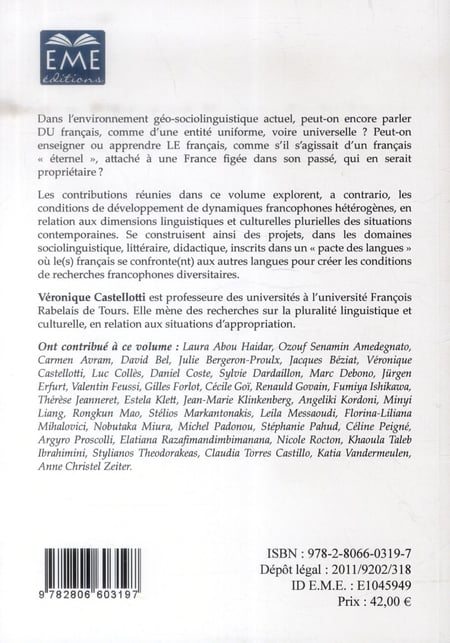 EME
éditions

Dans l'environnement géo-sociolinguistique actuel, peut-on encore parler DU français, comme d'une entité uniforme, voire universelle ? Peut-on enseigner ou apprendre LE français, comme s'il s'agissait d'un français « éternel », attaché à une France figée dans son passé, qui en serait propriétaire ?

Les contributions réunies dans ce volume explorent, a contrario, les conditions de développement de dynamiques francophones hétérogènes, en relation aux dimensions linguistiques et culturelles plurielles des situations contemporaines. Se construisent ainsi des projets, dans les domaines sociolinguistique, littéraire, didactique, inscrits dans un « pacte des langues » où le(s) français se confronte(nt) aux autres langues pour créer les conditions de recherches francophones diversitaires.

Véronique Castellotti est professeure des universités à l'université François Rabelais de Tours. Elle mène des recherches sur la pluralité linguistique et culturelle, en relation aux situations d'appropriation.

Ont contribué à ce volume : Laura Abou Haidar, Ozouf Senamin Amedegnato, Carmen Avram, David Bel, Julie Bergeron-Proulx, Jacques Béziat, Véronique Castellotti, Luc Collès, Daniel Coste, Sylvie Dardaillon, Marc Debono, Jürgen Erfurt, Valentin Feussi, Gilles Forlot, Cécile Goï, Renauld Govain, Fumiya Ishikawa, Thérèse Jeanneret, Estela Klett, Jean-Marie Klinkenberg, Angeliki Kordoni, Minyi Liang, Rongkun Mao, Stélios Markantonakis, Leila Messaoudi, Florina-Liliana Mihalovici, Nobutaka Miura, Michel Padonou, Stéphanie Pahud, Céline Peigné, Argyro Proscolli, Elatiana Razafimandimbimanana, Nicole Rocton, Khaoula Taleb Ibrahimini, Stylianos Theodorakeas, Claudia Torres Castillo, Katia Vandermeulen, Anne Christel Zeiter.

9 782806 603197

ISBN : 978-2-8066-0319-7
Dépôt légal : 2011/9202/318
ID E.M.E. : E1045949
Prix : 42,00 €